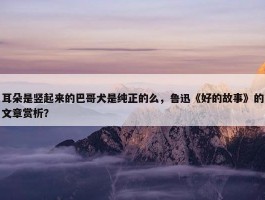 耳朵是竖起来的巴哥犬是纯正的么，鲁迅《好的故事》的文章赏析？